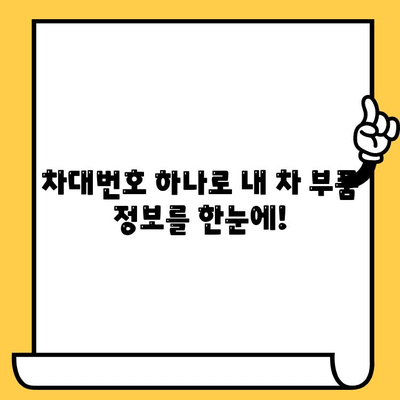 차대번호 하나로 내 차 부품 정보를 한눈에!